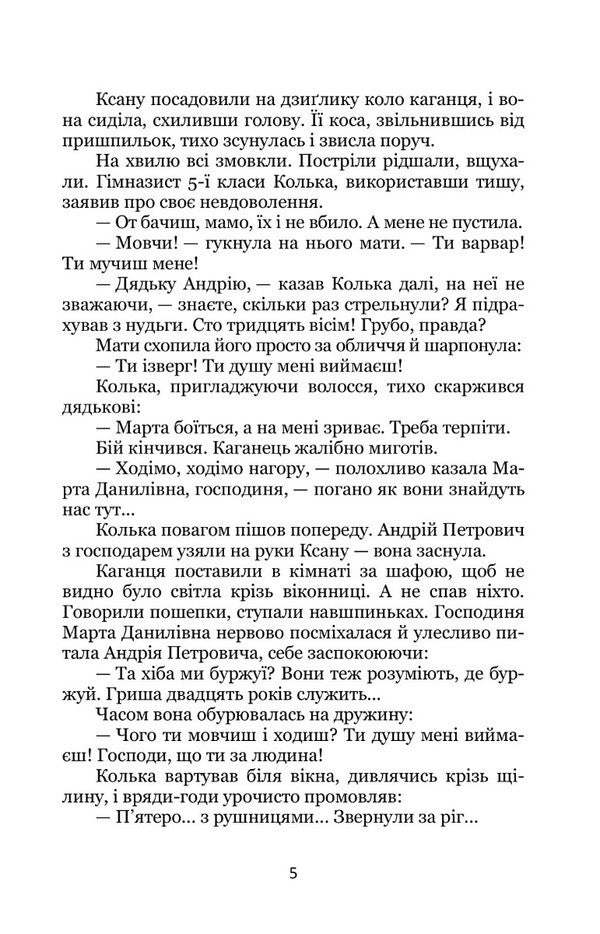 Ксану посадовили на дзиґлику коло каганця, і вона сиділа, схиливши голову. Її коса, звільнившись від пришпильок, тихо зсунулась і звисла поруч.

На хвилю всі змовкли. Постріли рідшали, вщухали. Гімназист 5-ї класи Колька, використавши тишу, заявив про своє невдоволення.

— От бачиш, мамо, їх і не вбило. А мене не пустила.

— Мовчи! — гукнула на нього мати. — Ти варвар! Ти мучиш мене!

— Дядьку Андрію, — казав Колька далі, на неї не зважаючи, — знаєте, скільки раз стрельнули? Я підрахував з нудьги. Сто тридцять вісім! Грубо, правда?

Мати схопила його просто за обличчя й шарпонула:

— Ти ізверг! Ти душу мені виймаєш!

Колька, пригладжуючи волосся, тихо скаржився дядькові:

— Марта боїться, а на мені зриває. Треба терпіти.

Бій кінчився. Каганець жалібно миготів.

— Ходімо, ходімо нагору, — полохливо казала Марта Данилівна, господиня, — погано як вони знайдуть нас тут...

Колька повагом пішов попереду. Андрій Петрович з господарем узяли на руки Ксану — вона заснула.

Каганця поставили в кімнаті за шафою, щоб не видно було світла крізь віконниці. А не спав ніхто. Говорили пошепки, ступали навшпиньках. Господиня Марта Данилівна нервово посміхалася й улесливо питала Андрія Петровича, себе заспокоюючи:

— Та хіба ми буржуї? Вони теж розуміють, де буржуй. Гриша двадцять років служить...

Часом вона обурювалась на дружину:

— Чого ти мовчиш і ходиш? Ти душу мені виймаєш! Господи, що ти за людина!

Колька вартував біля вікна, дивлячись крізь щілину, і вряди-годи урочисто промовляв:

— П'ятеро... з рушницями... Звернули за ріг...

5